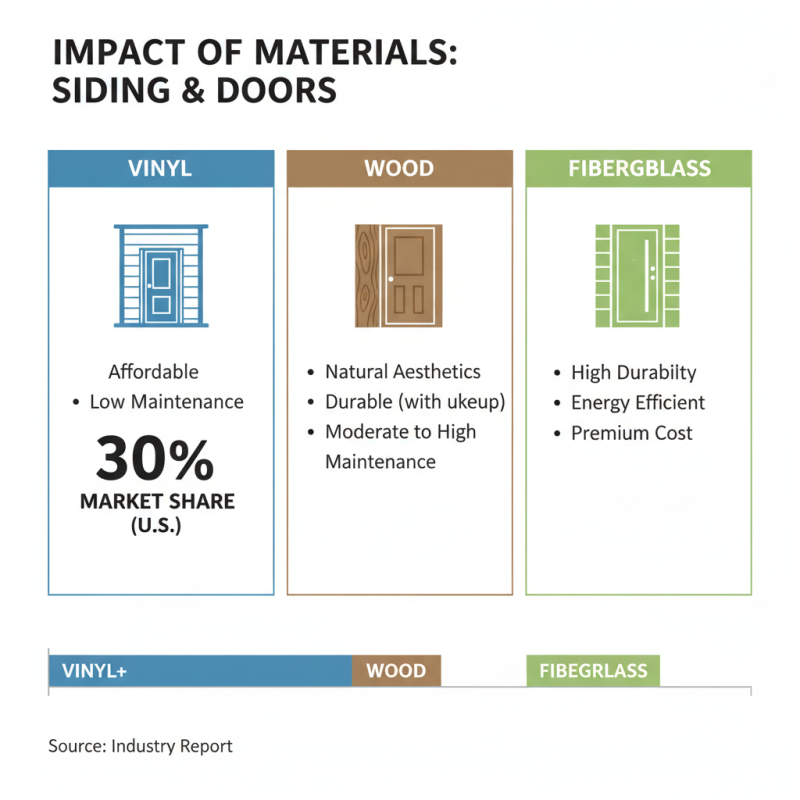 IMPACT OF MATERIALS: SIDING & DOORS

VINYL

Affordable
• Low Maintenance

30%
MARKET SHARE (U.S.)

WOOD

• Natural Aesthetics
• Durable (with ukeup)
• Moderate to High Maintenance

FIBERGBLASS

• High Durabilty
• Energy Efficient
• Premium Cost

VINYL+ WOOD FIBEGRLASS

Source: Industry Report